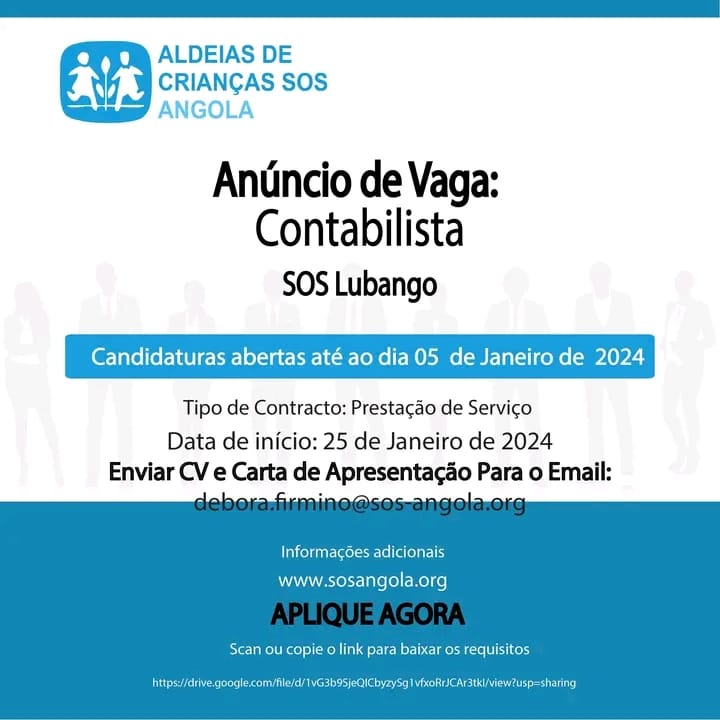 ALDEIAS DE CRIANÇAS SOS ANGOLA

Anúncio de Vaga:
Contabilista

SOS Lubango

Candidaturas abertas até ao dia 05 de Janeiro de 2024

Tipo de Contracto: Prestação de Serviço

Data de início: 25 de Janeiro de 2024

Enviar CV e Carta de Apresentação Para o Email:
debora.firmino@sos-angola.org

Informações adicionais

www.sosangola.org

APLIQUE AGORA

Scan ou copie o link para baixar os requisitos

https://drive.google.com/file/d/1vG3b9SjeQICbyzySg1vfxoRrJCAr3tkI/view?usp=sharing